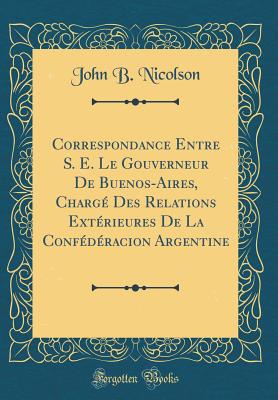 John B. Nicolson

Correspondance Entre S. E. Le Gouverneur De Buenos-Aires, Chargé Des Relations Extérieures De La Confédéracion Argentine

Forgotten Books